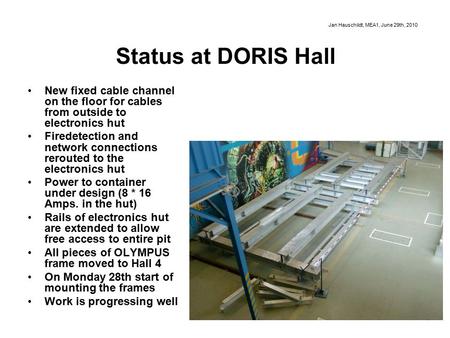 Jan Hauschildt, MEA1, June 29th, 2010

Status at DORIS Hall

• New fixed cable channel on the floor for cables from outside to electronics hut
• Firedetection and network connections rerouted to the electronics hut
• Power to container under design (8 * 16 Amps. in the hut)
• Rails of electronics hut are extended to allow free access to entire pit
• All pieces of OLYMPUS frame moved to Hall 4
• On Monday 28th start of mounting the frames
• Work is progressing well